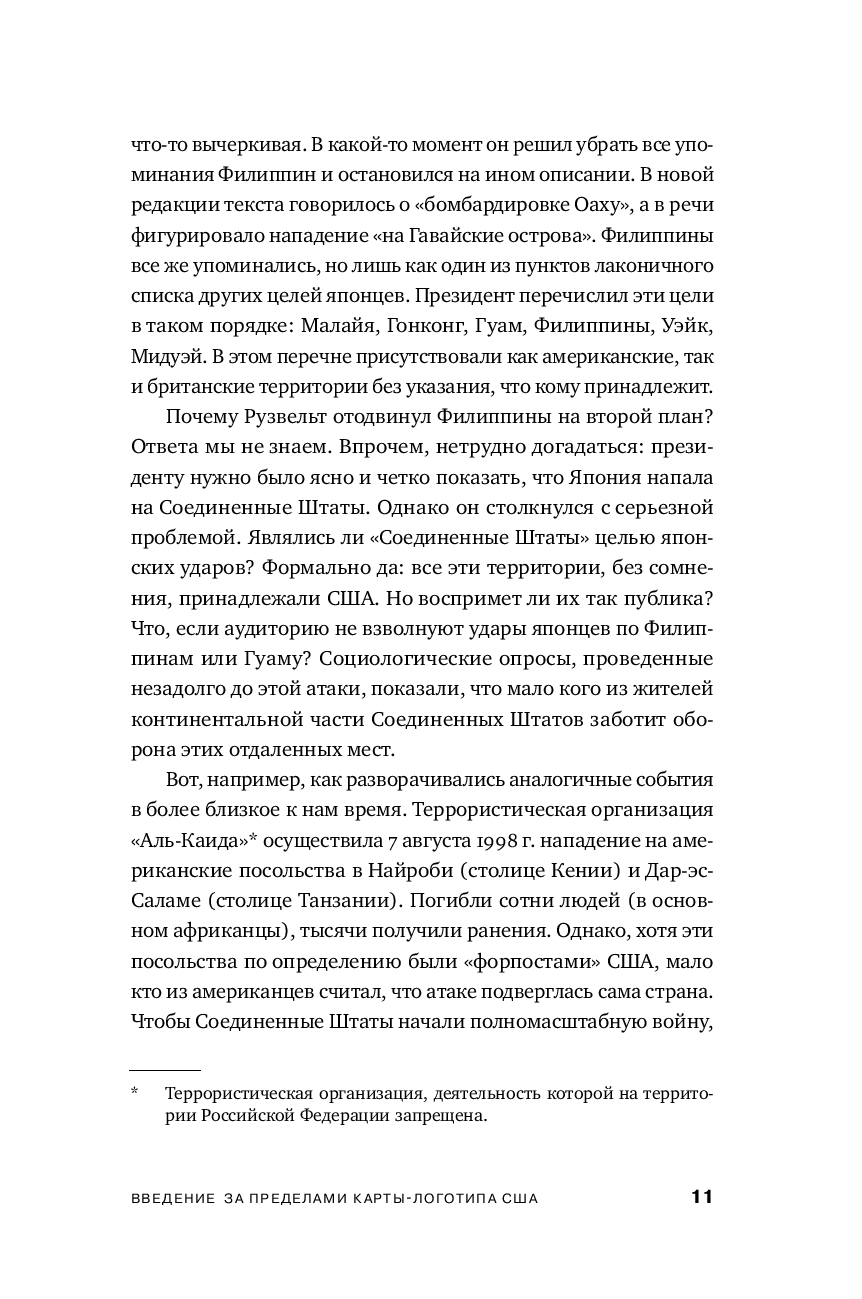 что-то вычеркивая. В какой-то момент он решил убрать все упоминания Филиппин и остановился на ином описании. В новой редакции текста говорилось о «бомбардировке Оаху», а в речи фигурировало нападение «на Гавайские острова». Филиппины все же упоминались, но лишь как один из пунктов лаконичного списка других целей японцев. Президент перечислил эти цели в таком порядке: Малайя, Гонконг, Гуам, Филиппины, Уэйк, Мидуэй. В этом перечне присутствовали как американские, так и британские территории без указания, что кому принадлежит.

Почему Рузвельт отодвинул Филиппины на второй план? Ответа мы не знаем. Впрочем, нетрудно догадаться: президенту нужно было ясно и четко показать, что Япония напала на Соединенные Штаты. Однако он столкнулся с серьезной проблемой. Являлись ли «Соединенные Штаты» целью японских ударов? Формально да: все эти территории, без сомнения, принадлежали США. Но воспримет ли их так публика? Что, если аудиторию не взволнуют удары японцев по Филиппинам или Гуаму? Социологические опросы, проведенные незадолго до этой атаки, показали, что мало кого из жителей континентальной части Соединенных Штатов заботит оборона этих отдаленных мест.

Вот, например, как разворачивались аналогичные события в более близкое к нам время. Террористическая организация «Аль-Каида»* осуществила 7 августа 1998 г. нападение на американские посольства в Найроби (столице Кении) и Дар-эс-Саламе (столице Танзании). Погибли сотни людей (в основном африканцы), тысячи получили ранения. Однако, хотя эти посольства по определению были «форпостами» США, мало кто из американцев считал, что атаке подверглась сама страна. Чтобы Соединенные Штаты начали полномасштабную войну,

* Террористическая организация, деятельность которой на территории Российской Федерации запрещена.

ВВЕДЕНИЕ ЗА ПРЕДЕЛАМИ КАРТЫ-ЛОГОТИПА США 11